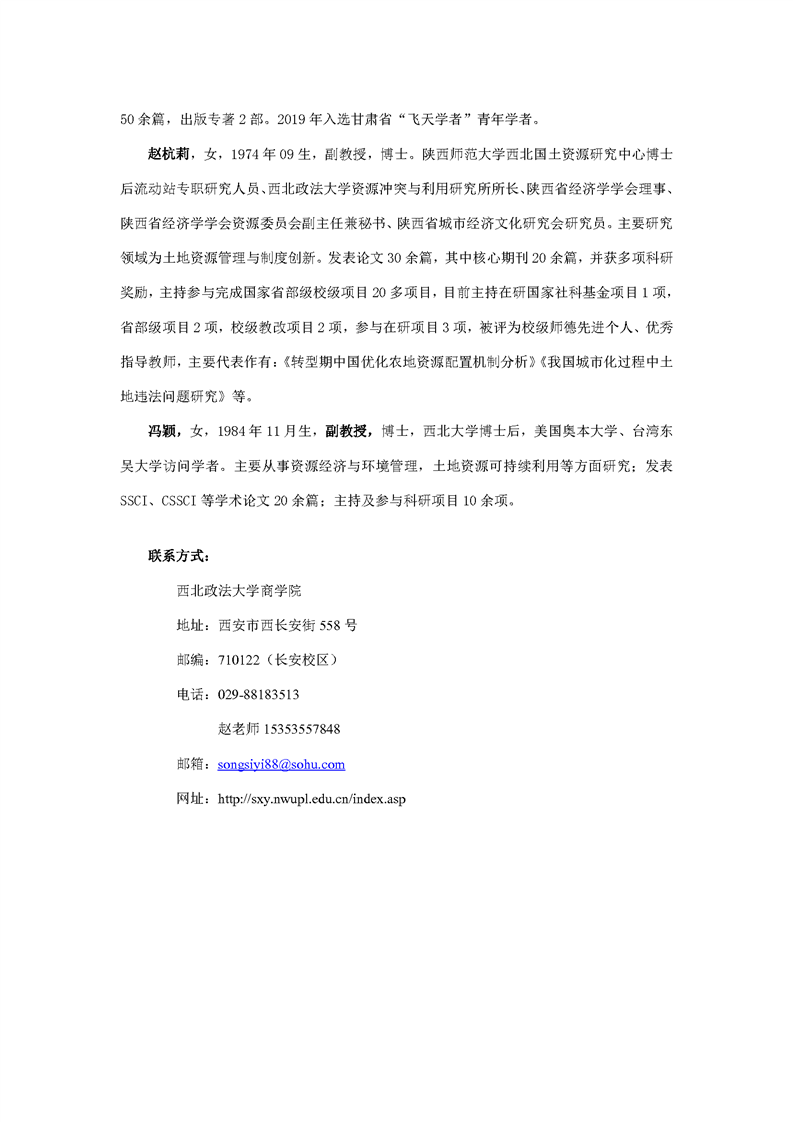 50 余篇，出版专著 2 部。2019 年入选甘肃省“飞天学者”青年学者。

赵杭莉，女，1974 年 09 生，副教授，博士。陕西师范大学西北国土资源研究中心博士后流动站专职研究人员、西北政法大学资源冲突与利用研究所所长、陕西省经济学学会理事、陕西省经济学学会资源委员会副主任兼秘书、陕西省城市经济文化研究会研究员。主要研究领域为土地资源管理与制度创新。发表论文 30 余篇，其中核心期刊 20 余篇，并获多项科研奖励，主持参与完成国家省部级校级项目 20 多项目，目前主持在研国家社科基金项目 1 项，省部级项目 2 项，校级教改项目 2 项，参与在研项目 3 项，被评为校级师德先进个人、优秀指导教师，主要代表作有：《转型期中国优化农地资源配置机制分析》《我国城市化过程中土地违法问题研究》等。

冯颖，女，1984 年 11 月生，副教授，博士，西北大学博士后，美国奥本大学、台湾东吴大学访问学者。主要从事资源经济与环境管理，土地资源可持续利用等方面研究；发表 SSCI、CSSCI 等学术论文 20 余篇；主持及参与科研项目 10 余项。

联系方式：

西北政法大学商学院

地址：西安市西长安街 558 号

邮编：710122（长安校区）

电话：029-88183513

赵老师 15353557848

邮箱：songsiyi88@sohu.com

网址：http://sxy.nwupl.edu.cn/index.asp